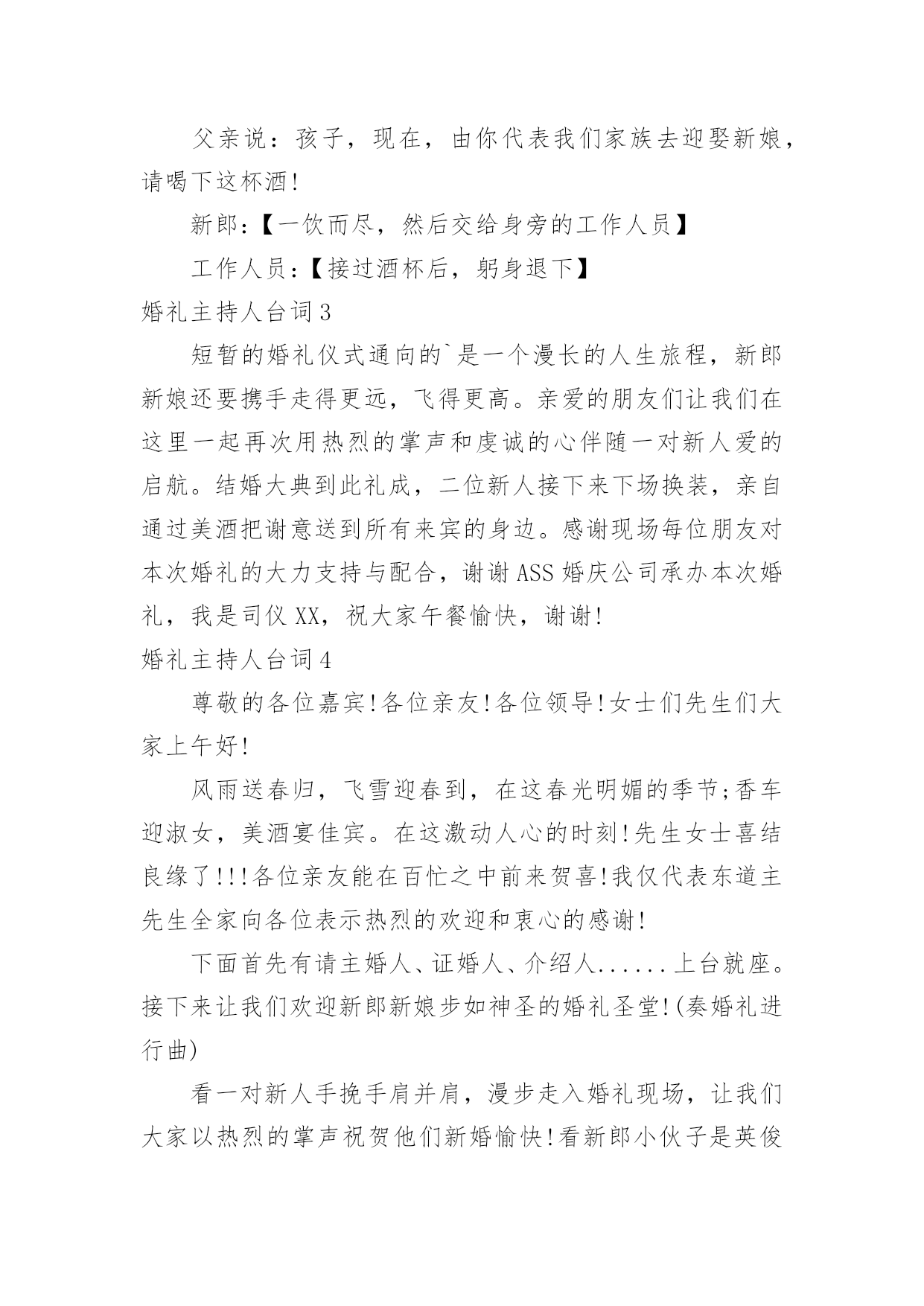 父亲说：孩子，现在，由你代表我们家族去迎娶新娘，请喝下这杯酒！

新郎：【一饮而尽，然后交给身旁的工作人员】

工作人员：【接过酒杯后，躬身退下】

婚礼主持人台词3

短暂的婚礼仪式通向的`是一个漫长的人生旅程，新郎新娘还要携手走得更远，飞得更高。亲爱的朋友们让我们在这里一起再次用热烈的掌声和虔诚的心伴随一对新人爱的启航。结婚大典到此礼成，二位新人接下来下场换装，亲自通过美酒把谢意送到所有来宾的身边。感谢现场每位朋友对本次婚礼的大力支持与配合，谢谢ASS婚庆公司承办本次婚礼，我是司仪XX，祝大家午餐愉快，谢谢！

婚礼主持人台词4

尊敬的各位嘉宾！各位亲友！各位领导！女士们先生们大家上午好！

风雨送春归，飞雪迎春到，在这春光明媚的季节;香车迎淑女，美酒宴佳宾。在这激动人心的时刻！先生女士喜结良缘了！！！各位亲友能在百忙之中前来贺喜！我仅代表东道主先生全家向各位表示热烈的欢迎和衷心的感谢！

下面首先有请主婚人、证婚人、介绍人......上台就座。接下来让我们欢迎新郎新娘步如神圣的婚礼圣堂！(奏婚礼进行曲)

看一对新人手挽手肩并肩，漫步走入婚礼现场，让我们大家以热烈的掌声祝贺他们新婚愉快！看新郎小伙子是英俊